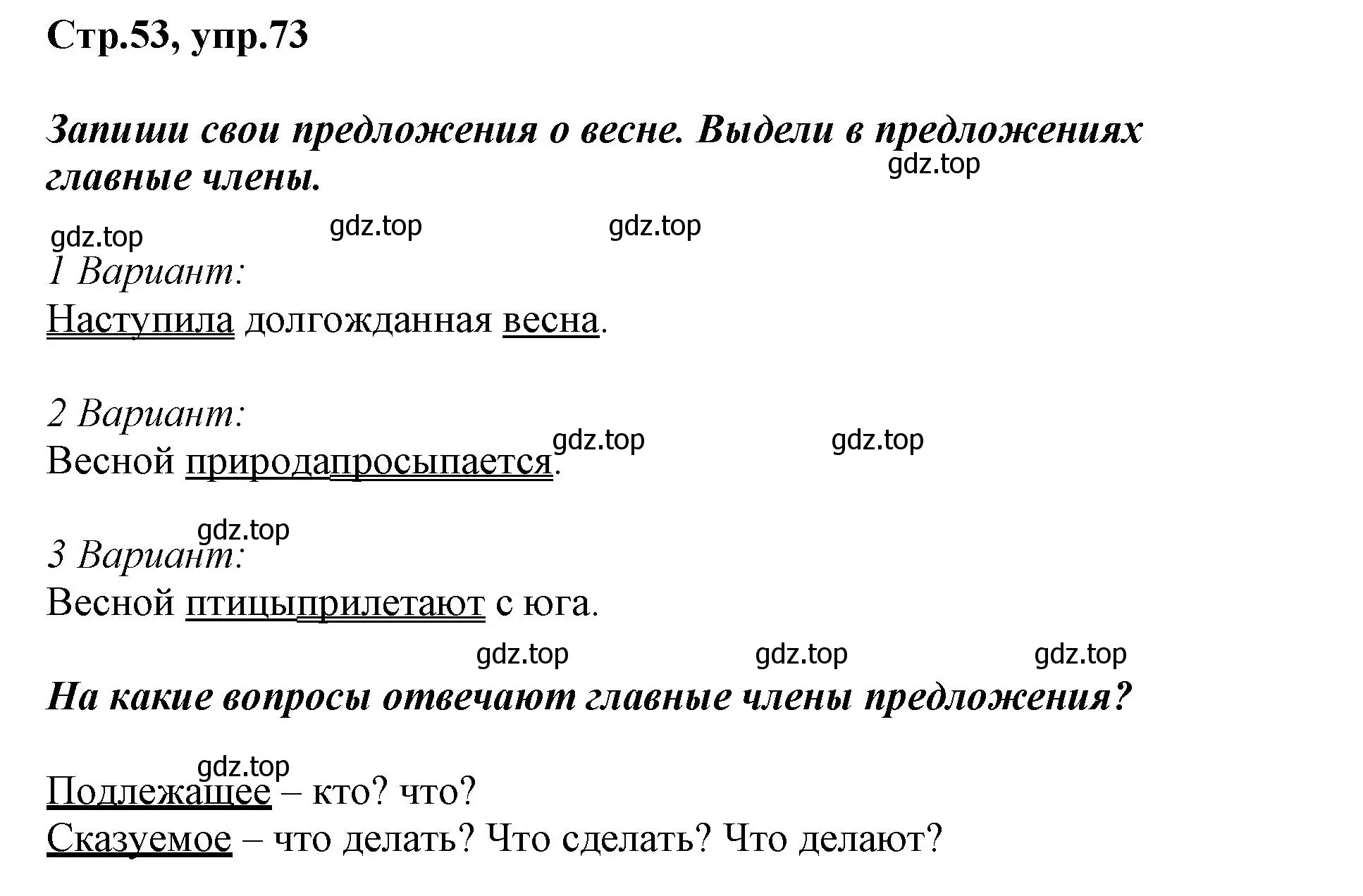 Стр.53, упр.73

Запиши свои предложения о весне. Выдели в предложениях главные члены.

gdz.top

gdz.top gdz.top gdz.top

1 Вариант:
Наступила долгожданная весна.

2 Вариант:
gdz.top gdz.top
Весной природапросыпается.

gdz.top
3 Вариант:
Весной птицыприлетают с юга.

gdz.top gdz.top gdz.top

На какие вопросы отвечают главные члены предложения?

gdz.top
Подлежащее – кто? что?
Сказуемое – что делать? Что сделать? Что делают?